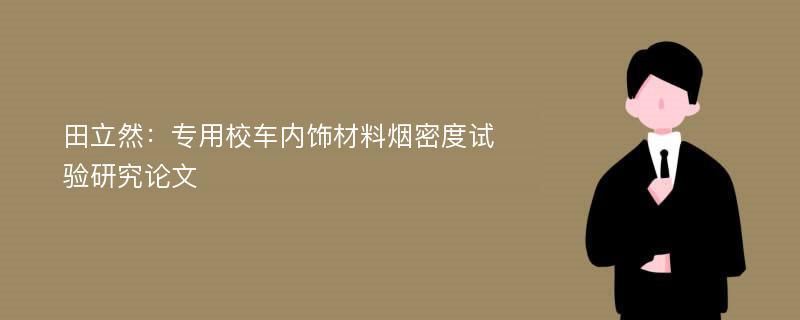 田立然：专用校车内饰材料烟密度试验研究论文